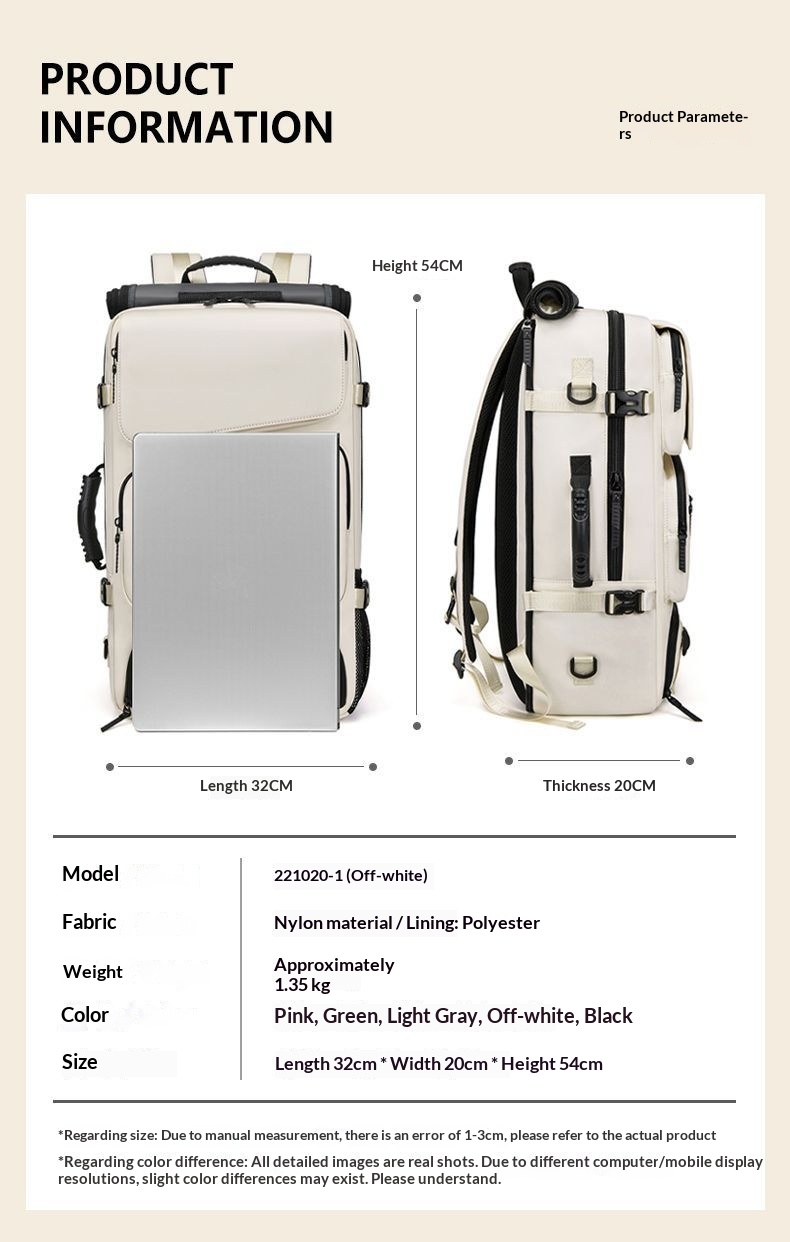 PRODUCT INFORMATION

Product Parameters

Height 54CM

Length 32CM

Thickness 20CM

Model
221020-1 (Off-white)

Fabric
Nylon material / Lining: Polyester

Weight
Approximately 1.35 kg

Color
Pink, Green, Light Gray, Off-white, Black

Size
Length 32cm * Width 20cm * Height 54cm

*Regarding size: Due to manual measurement, there is an error of 1-3cm, please refer to the actual product

*Regarding color difference: All detailed images are real shots. Due to different computer/mobile display resolutions, slight color differences may exist. Please understand.